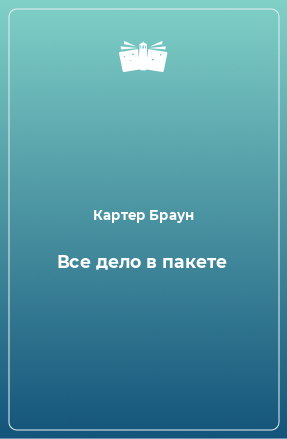 Картер Браун

Все дело в пакете